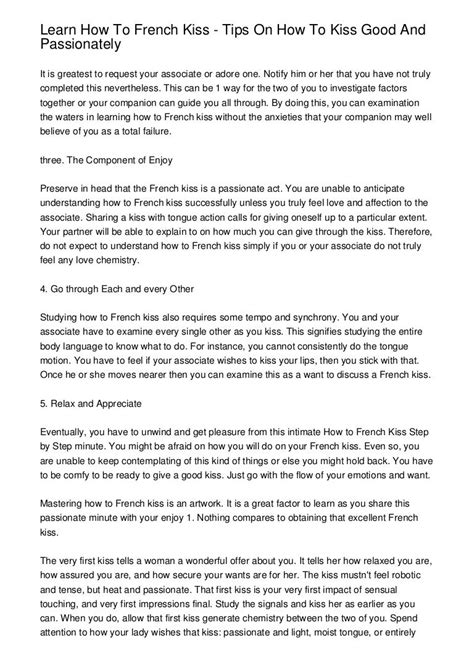 Learn How To French Kiss - Tips On How To Kiss Good And Passionately

It is greatest to request your associate or adore one. Notify him or her that you have not truly completed this nevertheless. This can be 1 way for the two of you to investigate factors together or your companion can guide you all through. By doing this, you can examination the waters in learning how to French kiss without the anxieties that your companion may well believe of you as a total failure.

three. The Component of Enjoy

Preserve in head that the French kiss is a passionate act. You are unable to anticipate understanding how to French kiss successfully unless you truly feel love and affection to the associate. Sharing a kiss with tongue action calls for giving oneself up to a particular extent. Your partner will be able to explain to on how much you can give through the kiss. Therefore, do not expect to understand how to French kiss simply if you or your associate do not truly feel any love chemistry.

4. Go through Each and every Other

Studying how to French kiss also requires some tempo and synchrony. You and your associate have to examine every single other as you kiss. This signifies studying the entire body language to know what to do. For instance, you cannot consistently do the tongue motion. You have to feel if your associate wishes to kiss your lips, then you stick with that. Once he or she moves nearer then you can examine this as a want to discuss a French kiss.

5. Relax and Appreciate

Eventually, you have to unwind and get pleasure from this intimate How to French Kiss Step by Step minute. You might be afraid on how you will do on your French kiss. Even so, you are unable to keep contemplating of this kind of things or else you might hold back. You have to be comfy to be ready to give a good kiss. Just go with the flow of your emotions and want.

Mastering how to French kiss is an artwork. It is a great factor to learn as you share this passionate minute with your enjoy 1. Nothing compares to obtaining that excellent French kiss.

The very first kiss tells a woman a wonderful offer about you. It tells her how relaxed you are, how assured you are, and how secure your wants are for her. The kiss mustn't feel robotic and tense, but heat and passionate. That first kiss is your very first impact of sensual touching, and very first impressions final. Study the signals and kiss her as earlier as you can. When you do, allow that first kiss generate chemistry between the two of you. Spend attention to how your lady wishes that kiss: passionate and light, moist tongue, or entirely